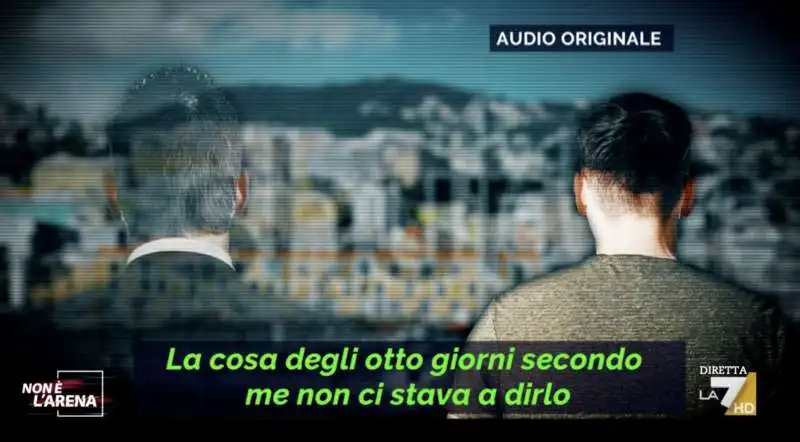 AUDIO ORIGINALE

La cosa degli otto giorni secondo me non ci stava a dirlo

NON È L'ARENA

DIRETTA LA7 HD